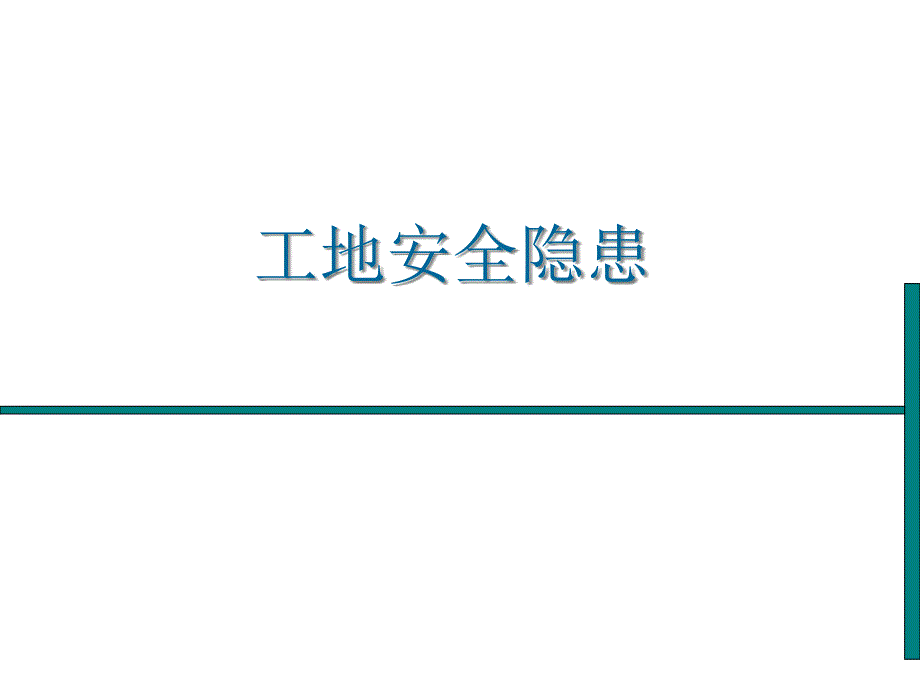 工地安全隐患